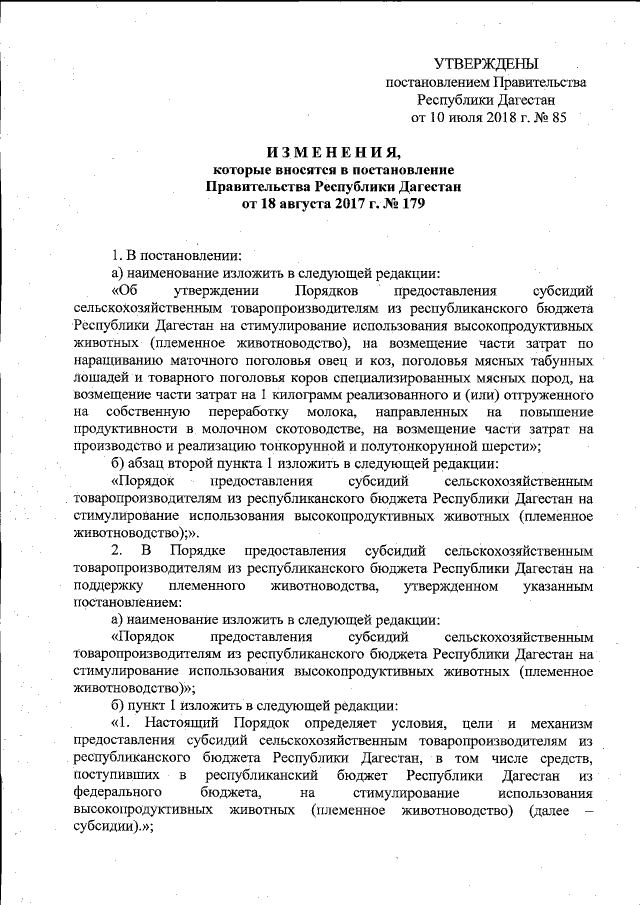 УТВЕРЖДЕНЫ
постановлением Правительства
Республики Дагестан
от 10 июля 2018 г. № 85

ИЗМЕНЕНИЯ,
которые вносятся в постановление
Правительства Республики Дагестан
от 18 августа 2017 г. № 179

1. В постановлении:

а) наименование изложить в следующей редакции:

«Об утверждении Порядков предоставления субсидий сельскохозяйственным товаропроизводителям из республиканского бюджета Республики Дагестан на стимулирование использования высокопродуктивных животных (племенное животноводство), на возмещение части затрат по наращиванию маточного поголовья овец и коз, поголовья мясных табунных лошадей и товарного поголовья коров специализированных мясных пород, на возмещение части затрат на 1 килограмм реализованного и (или) отгруженного на собственную переработку молока, направленных на повышение продуктивности в молочном скотоводстве, на возмещение части затрат на производство и реализацию тонкорунной и полутонкорунной шерсти»;

б) абзац второй пункта 1 изложить в следующей редакции:

«Порядок предоставления субсидий сельскохозяйственным товаропроизводителям из республиканского бюджета Республики Дагестан на стимулирование использования высокопродуктивных животных (племенное животноводство);».

2. В Порядке предоставления субсидий сельскохозяйственным товаропроизводителям из республиканского бюджета Республики Дагестан на поддержку племенного животноводства, утвержденном указанным постановлением:

а) наименование изложить в следующей редакции:

«Порядок предоставления субсидий сельскохозяйственным товаропроизводителям из республиканского бюджета Республики Дагестан на стимулирование использования высокопродуктивных животных (племенное животноводство)»;

б) пункт 1 изложить в следующей редакции:

«1. Настоящий Порядок определяет условия, цели и механизм предоставления субсидий сельскохозяйственным товаропроизводителям из республиканского бюджета Республики Дагестан, в том числе средств, поступивших в республиканский бюджет Республики Дагестан из федерального бюджета, на стимулирование использования высокопродуктивных животных (племенное животноводство) (далее – субсидии).»;